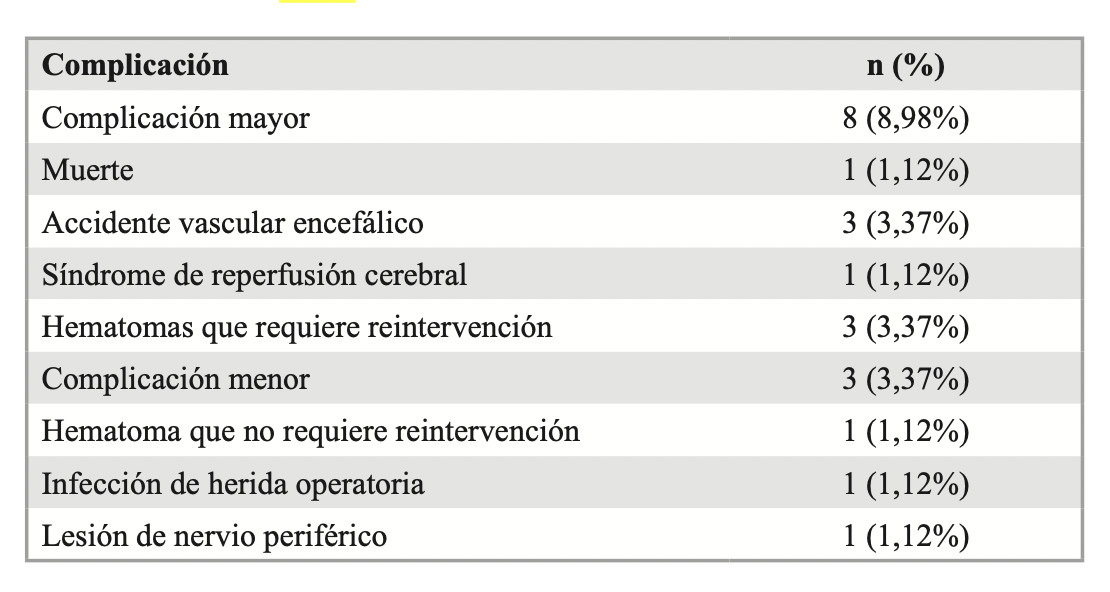 | Complicación | n (%) |
|---|---|
| Complicación mayor | 8 (8,98%) |
| Muerte | 1 (1,12%) |
| Accidente vascular encefálico | 3 (3,37%) |
| Síndrome de reperfusión cerebral | 1 (1,12%) |
| Hematomas que requiere reintervención | 3 (3,37%) |
| Complicación menor | 3 (3,37%) |
| Hematoma que no requiere reintervención | 1 (1,12%) |
| Infección de herida operatoria | 1 (1,12%) |
| Lesión de nervio periférico | 1 (1,12%) |